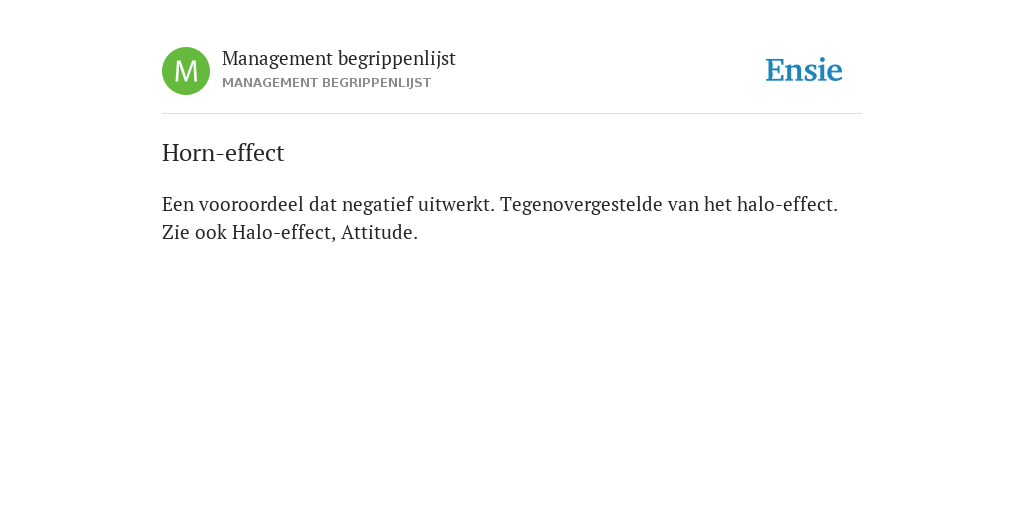 M
Management begrippenlijst
MANAGEMENT BEGRIPPENLIJST

Ensie

Horn-effect

Een vooroordeel dat negatief uitwerkt. Tegenovergestelde van het halo-effect. Zie ook Halo-effect, Attitude.